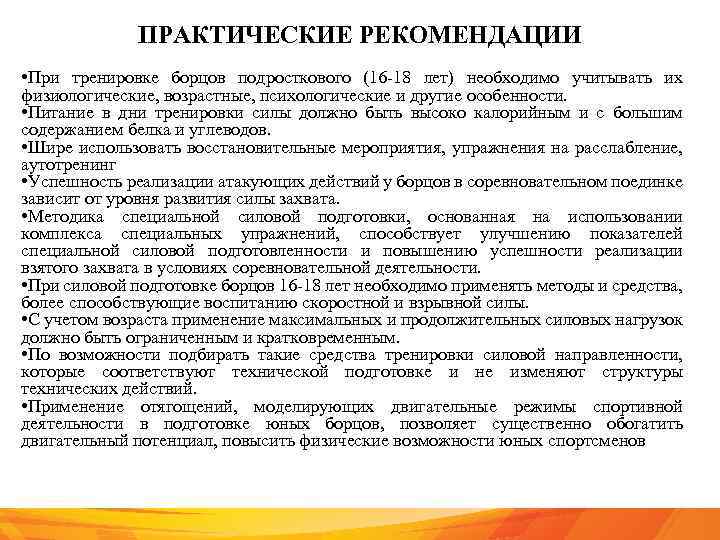 ПРАКТИЧЕСКИЕ РЕКОМЕНДАЦИИ

•При тренировке борцов подросткового (16-18 лет) необходимо учитывать их физиологические, возрастные, психологические и другие особенности.

•Питание в дни тренировки силы должно быть высоко калорийным и с большим содержанием белка и углеводов.

•Шире использовать восстановительные мероприятия, упражнения на расслабление, аутотренинг

•Успешность реализации атакующих действий у борцов в соревновательном поединке зависит от уровня развития силы захвата.

•Методика специальной силовой подготовки, основанная на использовании комплекса специальных упражнений, способствует улучшению показателей специальной силовой подготовленности и повышению успешности реализации взятого захвата в условиях соревновательной деятельности.

•При силовой подготовке борцов 16-18 лет необходимо применять методы и средства, более способствующие воспитанию скоростной и взрывной силы.

•С учетом возраста применение максимальных и продолжительных силовых нагрузок должно быть ограниченным и кратковременным.

•По возможности подбирать такие средства тренировки силовой направленности, которые соответствуют технической подготовке и не изменяют структуры технических действий.

•Применение отягощений, моделирующих двигательные режимы спортивной деятельности в подготовке юных борцов, позволяет существенно обогатить двигательный потенциал, повысить физические возможности юных спортсменов